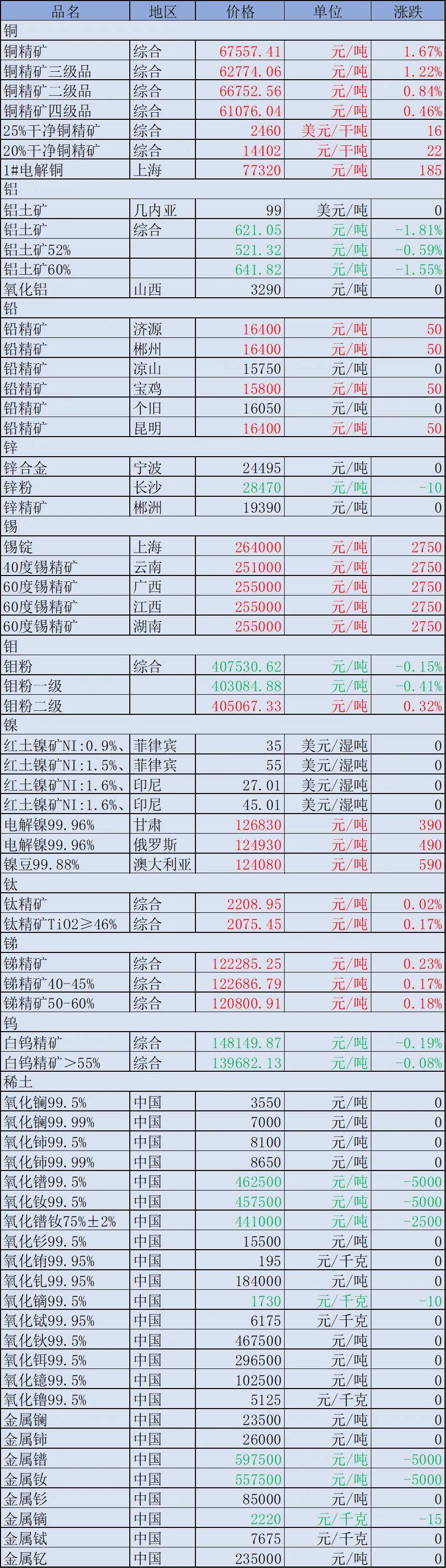 | 品名 | 地区 | 价格 | 单位 | 涨跌 |
|---|---|---|---|---|
| 铜 | | | | |
| 铜精矿 | 综合 | 67557.41 | 元/吨 | 1.67% |
| 铜精矿三级品 | 综合 | 62774.06 | 元/吨 | 1.22% |
| 铜精矿二级品 | 综合 | 66752.56 | 元/吨 | 0.84% |
| 铜精矿四级品 | 综合 | 61076.04 | 元/吨 | 0.46% |
| 25%干净铜精矿 | 综合 | 2460 | 美元/干吨 | 16 |
| 20%干净铜精矿 | 综合 | 14402 | 元/干吨 | 22 |
| 1#电解铜 | 上海 | 77320 | 元/吨 | 185 |
| 铝 | | | | |
| 铝土矿 | 几内亚 | 99 | 美元/吨 | 0 |
| 铝土矿 | 综合 | 621.05 | 元/吨 | -1.81% |
| 铝土矿52% | | 521.32 | 元/吨 | -0.59% |
| 铝土矿60% | | 641.82 | 元/吨 | -1.55% |
| 氧化铝 | 山西 | 3290 | 元/吨 | 0 |
| 铅 | | | | |
| 铅精矿 | 济源 | 16400 | 元/吨 | 50 |
| 铅精矿 | 郴州 | 16400 | 元/吨 | 50 |
| 铅精矿 | 凉山 | 15750 | 元/吨 | 0 |
| 铅精矿 | 宝鸡 | 15800 | 元/吨 | 50 |
| 铅精矿 | 个旧 | 16050 | 元/吨 | 0 |
| 铅精矿 | 昆明 | 16400 | 元/吨 | 50 |
| 锌 | | | | |
| 锌合金 | 宁波 | 24495 | 元/吨 | 0 |
| 锌粉 | 长沙 | 28470 | 元/吨 | -10 |
| 锌精矿 | 郴洲 | 19390 | 元/吨 | 0 |
| 锡 | | | | |
| 锡锭 | 上海 | 264000 | 元/吨 | 2750 |
| 40度锡精矿 | 云南 | 251000 | 元/吨 | 2750 |
| 60度锡精矿 | 广西 | 255000 | 元/吨 | 2750 |
| 60度锡精矿 | 江西 | 255000 | 元/吨 | 2750 |
| 60度锡精矿 | 湖南 | 255000 | 元/吨 | 2750 |
| 钼 | | | | |
| 钼粉 | 综合 | 407530.62 | 元/吨 | -0.15% |
| 钼粉一级 | | 403084.88 | 元/吨 | -0.41% |
| 钼粉二级 | | 405067.33 | 元/吨 | 0.32% |
| 镍 | | | | |
| 红土镍矿NI:0.9%、 | 菲律宾 | 35 | 美元/湿吨 | 0 |
| 红土镍矿NI:1.5%、 | 菲律宾 | 55 | 美元/湿吨 | 0 |
| 红土镍矿NI:1.6%、 | 印尼 | 27.01 | 美元/湿吨 | 0 |
| 红土镍矿NI:1.6%、 | 印尼 | 45.01 | 美元/湿吨 | 0 |
| 电解镍99.96% | 甘肃 | 126830 | 元/吨 | 390 |
| 电解镍99.96% | 俄罗斯 | 124930 | 元/吨 | 490 |
| 镍豆99.88% | 澳大利亚 | 124080 | 元/吨 | 590 |
| 钛 | | | | |
| 钛精矿 | 综合 | 2208.95 | 元/吨 | 0.02% |
| 钛精矿TiO2≥46% | 综合 | 2075.45 | 元/吨 | 0.17% |
| 锑 | | | | |
| 锑精矿 | 综合 | 122285.25 | 元/吨 | 0.23% |
| 锑精矿40-45% | 综合 | 122686.79 | 元/吨 | 0.17% |
| 锑精矿50-60% | 综合 | 120800.91 | 元/吨 | 0.18% |
| 钨 | | | | |
| 白钨精矿 | 综合 | 148149.87 | 元/吨 | -0.19% |
| 白钨精矿>55% | 综合 | 139682.13 | 元/吨 | -0.08% |
| 稀土 | | | | |
| 氧化镧99.5% | 中国 | 3550 | 元/吨 | 0 |
| 氧化镧99.99% | 中国 | 7000 | 元/吨 | 0 |
| 氧化铈99.5% | 中国 | 8100 | 元/吨 | 0 |
| 氧化铈99.99% | 中国 | 8650 | 元/吨 | 0 |
| 氧化镨99.5% | 中国 | 462500 | 元/吨 | -5000 |
| 氧化钕99.5% | 中国 | 457500 | 元/吨 | -5000 |
| 氧化镨钕75%±2% | 中国 | 441000 | 元/吨 | -2500 |
| 氧化钐99.5% | 中国 | 15500 | 元/吨 | 0 |
| 氧化铕99.95% | 中国 | 195 | 元/千克 | 0 |
| 氧化钆99.95% | 中国 | 184000 | 元/吨 | 0 |
| 氧化镝99.5% | 中国 | 1730 | 元/千克 | -10 |
| 氧化铽99.95% | 中国 | 6175 | 元/千克 | 0 |
| 氧化钬99.5% | 中国 | 467500 | 元/吨 | 0 |
| 氧化铒99.5% | 中国 | 296500 | 元/吨 | 0 |
| 氧化镱99.5% | 中国 | 102500 | 元/吨 | 0 |
| 氧化镥99.5% | 中国 | 5125 | 元/千克 | 0 |
| 金属镧 | 中国 | 23500 | 元/吨 | 0 |
| 金属铈 | 中国 | 26000 | 元/吨 | 0 |
| 金属镨 | 中国 | 597500 | 元/吨 | -5000 |
| 金属钕 | 中国 | 557500 | 元/吨 | -5000 |
| 金属钐 | 中国 | 85000 | 元/吨 | 0 |
| 金属镝 | 中国 | 2220 | 元/千克 | -15 |
| 金属铽 | 中国 | 7675 | 元/千克 | 0 |
| 金属钇 | 中国 | 235000 | 元/吨 | 0 |